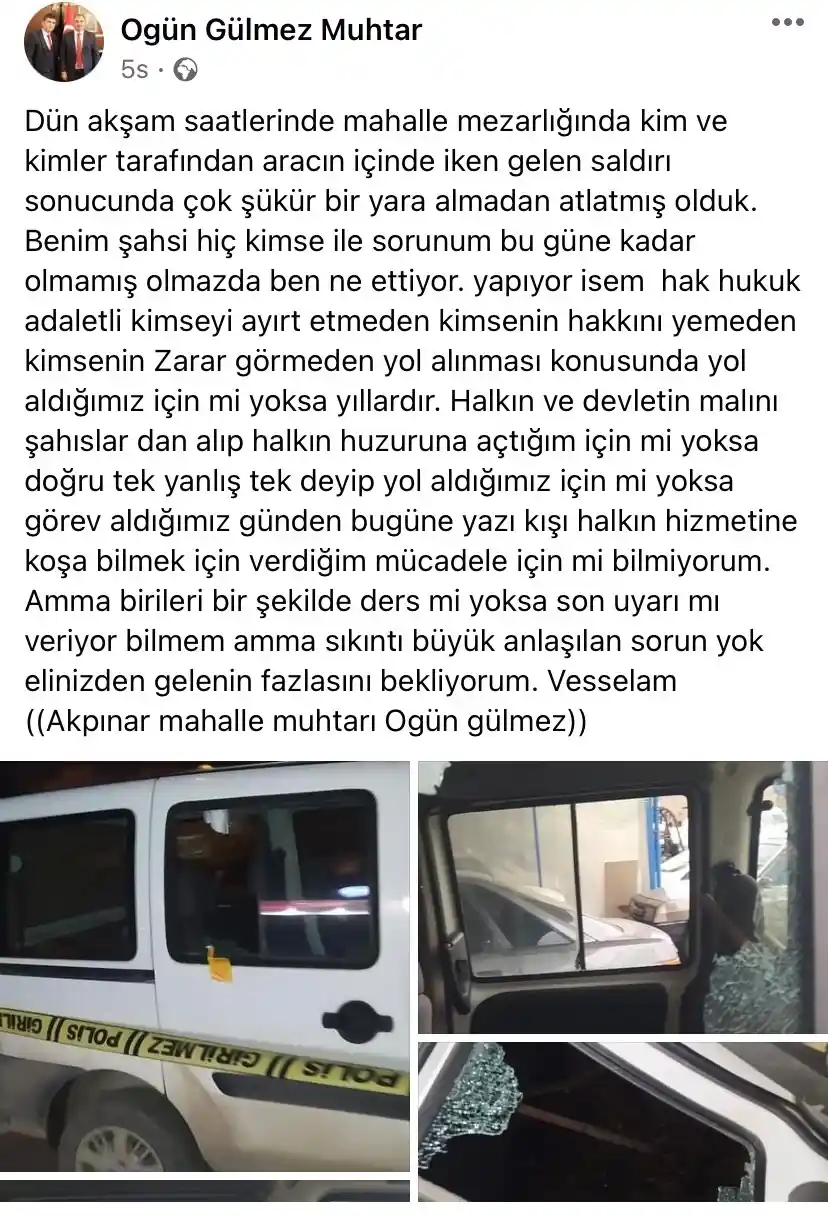 Ogün Gülmez Muhtar
5s ·

Dün akşam saatlerinde mahalle mezarlığında kim ve kimler tarafından aracın içinde iken gelen saldırı sonucunda çok şükür bir yara almadan atlatmış olduk. Benim şahsi hiç kimse ile sorunum bu güne kadar olmamış olmazda ben ne ettiyor. yapıyor isem hak hukuk adaletli kimseyi ayırt etmeden kimsenin hakkını yemeden kimsenin Zarar görmeden yol alınması konusunda yol aldığımız için mi yoksa yıllardır. Halkın ve devletin malını şahıslar dan alıp halkın huzuruna açtığım için mi yoksa doğru tek yanlış tek deyip yol aldığımız için mi yoksa görev aldığımız günden bugüne yazı kışı halkın hizmetine koşa bilmek için verdiğim mücadele için mi bilmiyorum. Amma birileri bir şekilde ders mi yoksa son uyarı mı veriyor bilmem amma sıkıntı büyük anlaşılan sorun yok elinizden gelenin fazlasını bekliyorum. Vesselam ((Akpınar mahalle muhtarı Ogün gülmez))

POLİS GİRİLMEZ POLİS GİRİLMEZ